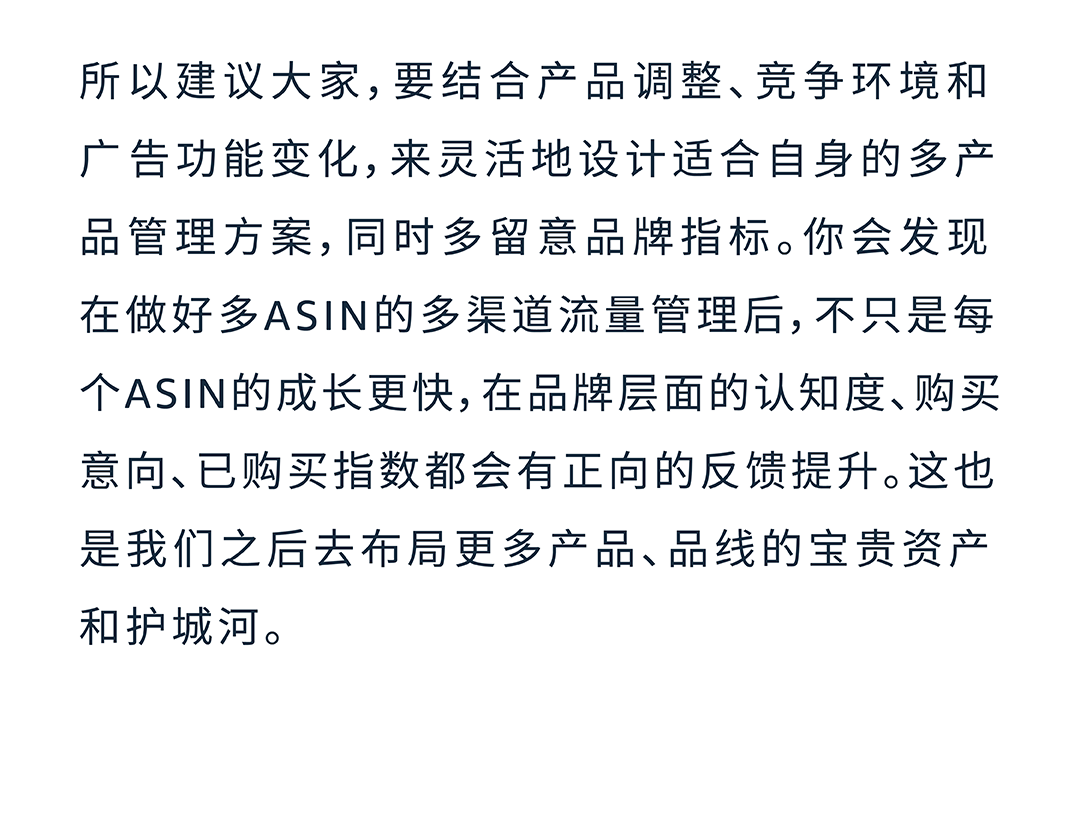 所以建议大家，要结合产品调整、竞争环境和广告功能变化，来灵活地设计适合自身的多产品管理方案，同时多留意品牌指标。你会发现在做好多ASIN的多渠道流量管理后，不只是每个ASIN的成长更快，在品牌层面的认知度、购买意向、已购买指数都会有正向的反馈提升。这也是我们之后去布局更多产品、品线的宝贵资产和护城河。